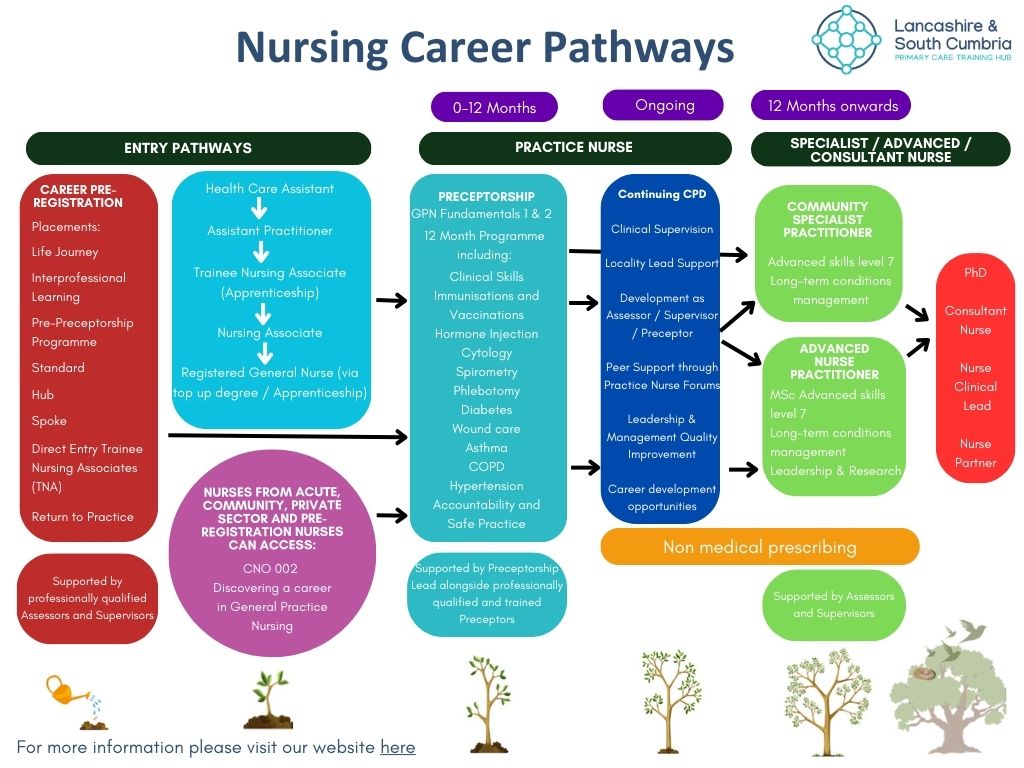 Nursing Career Pathways

Lancashire & South Cumbria
PRIMARY CARE TRAINING HUB

0-12 Months

Ongoing

12 Months onwards

ENTRY PATHWAYS

PRACTICE NURSE

SPECIALIST / ADVANCED / CONSULTANT NURSE

CAREER PRE-REGISTRATION

Placements:

Life Journey

Interprofessional Learning

Pre-Preceptorship Programme

Standard

Hub

Spoke

Direct Entry Trainee Nursing Associates (TNA)

Return to Practice

Supported by professionally qualified Assessors and Supervisors

Health Care Assistant

Assistant Practitioner

Trainee Nursing Associate (Apprenticeship)

Nursing Associate

Registered General Nurse (via top up degree / Apprenticeship)

NURSES FROM ACUTE, COMMUNITY, PRIVATE SECTOR AND PRE-REGISTRATION NURSES CAN ACCESS:

CNO 002

Discovering a career in General Practice Nursing

PRECEPTORSHIP

GPN Fundamentals 1 & 2

12 Month Programme including:

Clinical Skills

Immunisations and Vaccinations

Hormone Injection

Cytology

Spirometry

Phlebotomy

Diabetes

Wound care

Asthma

COPD

Hypertension

Accountability and Safe Practice

Supported by Preceptorship Lead alongside professionally qualified and trained Preceptors

Continuing CPD

Clinical Supervision

Locality Lead Support

Development as Assessor / Supervisor / Preceptor

Peer Support through Practice Nurse Forums

Leadership & Management Quality Improvement

Career development opportunities

Non medical prescribing

COMMUNITY SPECIALIST PRACTITIONER

Advanced skills level 7

Long-term conditions management

ADVANCED NURSE PRACTITIONER

MSc Advanced skills level 7

Long-term conditions management

Leadership & Research

Supported by Assessors and Supervisors

PhD

Consultant Nurse

Nurse Clinical Lead

Nurse Partner

For more information please visit our website here